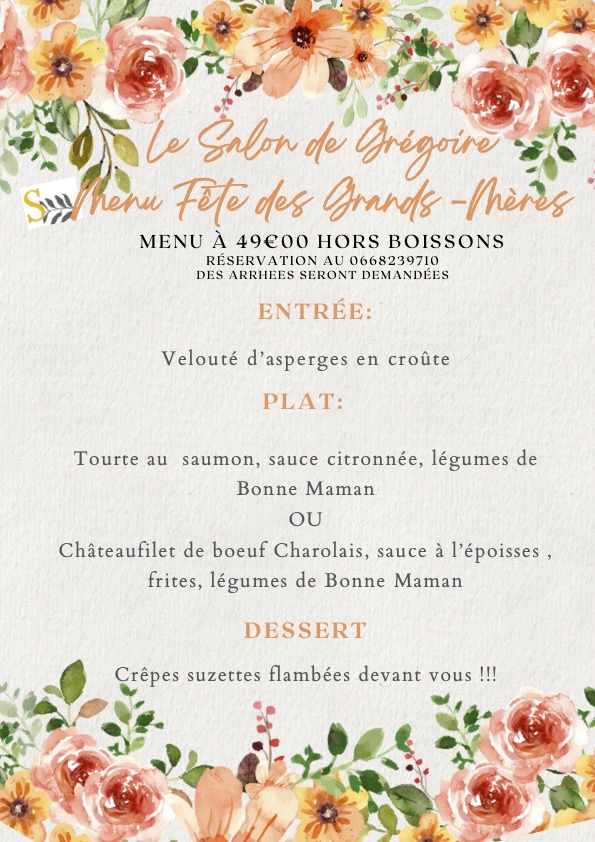 Le Salon de Grégoire
S
Menu Fête des Grands -Mères

MENU À 49€00 HORS BOISSONS
RÉSERVATION AU 0668239710
DES ARRHEES SERONT DEMANDÉES

ENTRÉE:

Velouté d'asperges en croûte

PLAT:

Tourte au saumon, sauce citronnée, légumes de Bonne Maman
OU
Châteaufilet de boeuf Charolais, sauce à l'époisses , frites, légumes de Bonne Maman

DESSERT

Crêpes suzettes flambées devant vous !!!